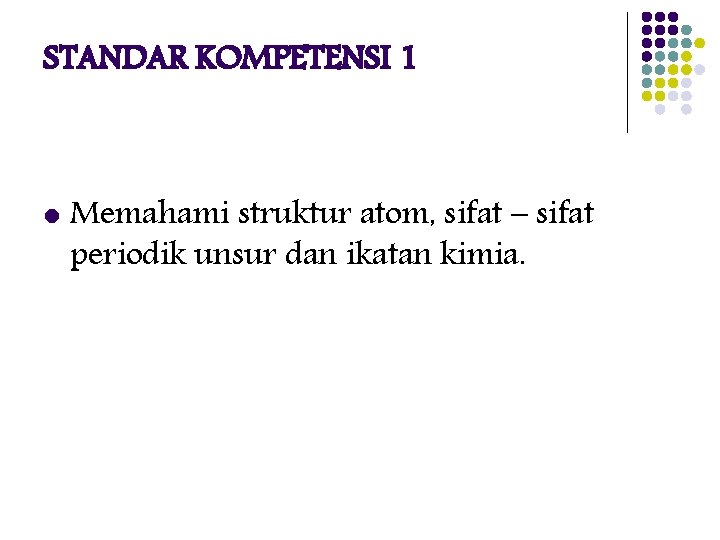 STANDAR KOMPETENSI 1

• Memahami struktur atom, sifat – sifat periodik unsur dan ikatan kimia.